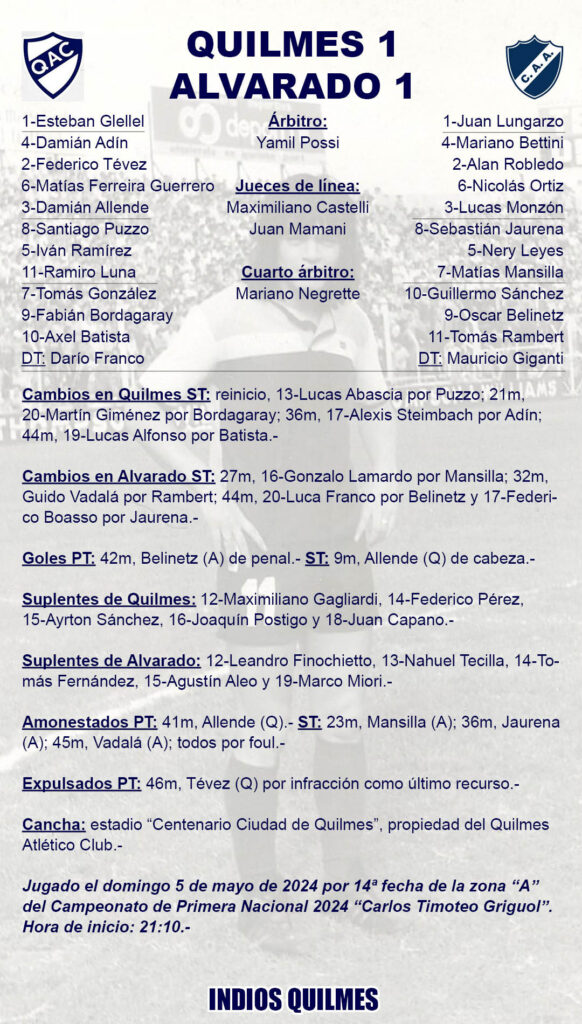 QAC

QUILMES 1
ALVARADO 1

C.A.A.

1-Esteban Glellel
4-Damián Adín
2-Federico Tévez
6-Matías Ferreira Guerrero
3-Damián Allende
8-Santiago Puzzo
5-Iván Ramírez
11-Ramiro Luna
7-Tomás González
9-Fabián Bordagaray
10-Axel Batista
DT: Darío Franco

Árbitro:
Yamil Possi

Jueces de línea:
Maximiliano Castelli
Juan Mamani

Cuarto árbitro:
Mariano Negrette

1-Juan Lungarzo
4-Mariano Bettini
2-Alan Robledo
6-Nicolás Ortiz
3-Lucas Monzón
8-Sebastián Jaurena
5-Nery Leyes
7-Matías Mansilla
10-Guillermo Sánchez
9-Oscar Belinetz
11-Tomás Rambert
DT: Mauricio Giganti

Cambios en Quilmes ST: reinicio, 13-Lucas Abascia por Puzzo; 21m, 20-Martín Giménez por Bordagaray; 36m, 17-Alexis Steimbach por Adín; 44m, 19-Lucas Alfonso por Batista.-

Cambios en Alvarado ST: 27m, 16-Gonzalo Lamardo por Mansilla; 32m, Guido Vadalá por Rambert; 44m, 20-Luca Franco por Belinetz y 17-Federico Boasso por Jaurena.-

Goles PT: 42m, Belinetz (A) de penal.- ST: 9m, Allende (Q) de cabeza.-

Suplentes de Quilmes: 12-Maximiliano Gagliardi, 14-Federico Pérez, 15-Ayrton Sánchez, 16-Joaquín Postigo y 18-Juan Capano.-

Suplentes de Alvarado: 12-Leandro Finochietto, 13-Nahuel Tecilla, 14-Tomás Fernández, 15-Agustín Aleo y 19-Marco Miori.-

Amonestados PT: 41m, Allende (Q).- ST: 23m, Mansilla (A); 36m, Jaurena (A); 45m, Vadalá (A); todos por foul.-

Expulsados PT: 46m, Tévez (Q) por infracción como último recurso.-

Cancha: estadio “Centenario Ciudad de Quilmes”, propiedad del Quilmes Atlético Club.-

Jugado el domingo 5 de mayo de 2024 por 14ª fecha de la zona “A” del Campeonato de Primera Nacional 2024 “Carlos Timoteo Griguol”. Hora de inicio: 21:10.-

INDIOS QUILMES